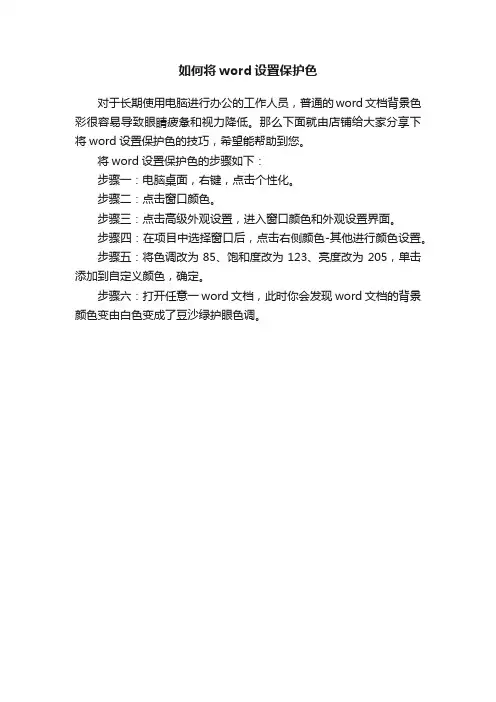 如何将 word 设置保护色

对于长期使用电脑进行办公的工作人员，普通的 word 文档背景色彩很容易导致眼睛疲惫和视力降低。那么下面就由店铺给大家分享下将 word 设置保护色的技巧，希望能帮助到您。

将 word 设置保护色的步骤如下：

步骤一：电脑桌面，右键，点击个性化。

步骤二：点击窗口颜色。

步骤三：点击高级外观设置，进入窗口颜色和外观设置界面。

步骤四：在项目中选择窗口后，点击右侧颜色-其他进行颜色设置。

步骤五：将色调改为 85、饱和度改为 123、亮度改为 205，单击添加到自定义颜色，确定。

步骤六：打开任意一 word 文档，此时你会发现 word 文档的背景颜色变由白色变成了豆沙绿护眼色调。